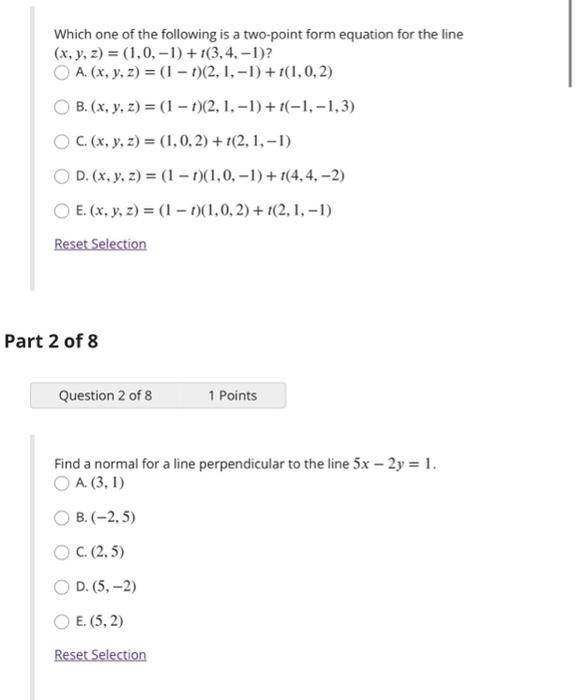 Which one of the following is a two-point form equation for the line $(x, y, z) = (1, 0, -1) + t(3, 4, -1)$?

A. $(x, y, z) = (1 - t)(2, 1, -1) + t(1, 0, 2)$

B. $(x, y, z) = (1 - t)(2, 1, -1) + t(-1, -1, 3)$

C. $(x, y, z) = (1, 0, 2) + t(2, 1, -1)$

D. $(x, y, z) = (1 - t)(1, 0, -1) + t(4, 4, -2)$

E. $(x, y, z) = (1 - t)(1, 0, 2) + t(2, 1, -1)$

Reset Selection

Part 2 of 8

Question 2 of 8

1 Points

Find a normal for a line perpendicular to the line $5x - 2y = 1$.

A. $(3, 1)$

B. $(-2, 5)$

C. $(2, 5)$

D. $(5, -2)$

E. $(5, 2)$

Reset Selection